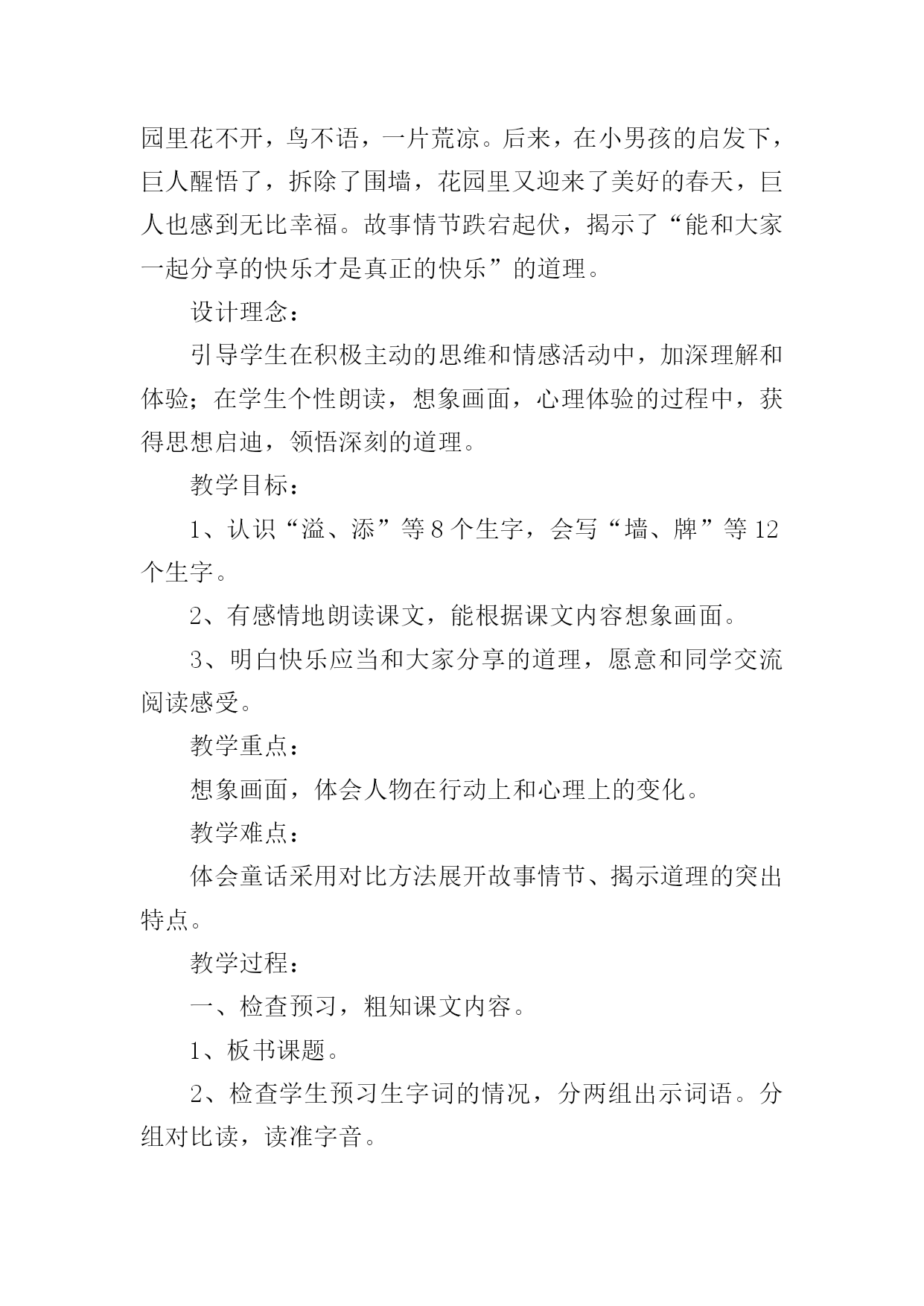 园里花不开，鸟不语，一片荒凉。后来，在小男孩的启发下，巨人醒悟了，拆除了围墙，花园里又迎来了美好的春天，巨人也感到无比幸福。故事情节跌宕起伏，揭示了“能和大家一起分享的快乐才是真正的快乐”的道理。

设计理念：

引导学生在积极主动的思维和情感活动中，加深理解和体验；在学生个性朗读，想象画面，心理体验的过程中，获得思想启迪，领悟深刻的道理。

教学目标：

1、认识“溢、添”等8个生字，会写“墙、牌”等12个生字。

2、有感情地朗读课文，能根据课文内容想象画面。

3、明白快乐应当和大家分享的道理，愿意和同学交流阅读感受。

教学重点：

想象画面，体会人物在行动上和心理上的变化。

教学难点：

体会童话采用对比方法展开故事情节、揭示道理的突出特点。

教学过程：

一、检查预习，粗知课文内容。

1、板书课题。

2、检查学生预习生字词的情况，分两组出示词语。分组对比读，读准字音。